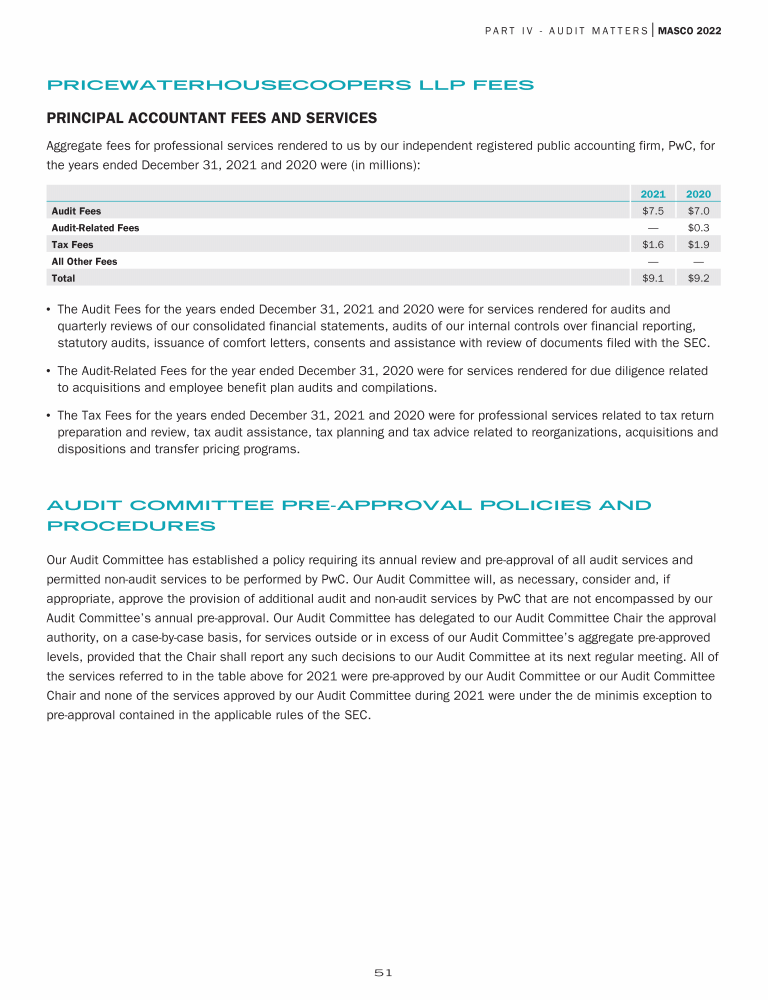 PART IV - AUDIT MATTERS | MASCO 2022

PRICEWATERHOUSECOOPERS LLP FEES

PRINCIPAL ACCOUNTANT FEES AND SERVICES

Aggregate fees for professional services rendered to us by our independent registered public accounting firm, PwC, for the years ended December 31, 2021 and 2020 were (in millions):

| | 2021 | 2020 |
|---|---|---|
| Audit Fees | $7.5 | $7.0 |
| Audit-Related Fees | — | $0.3 |
| Tax Fees | $1.6 | $1.9 |
| All Other Fees | — | — |
| Total | $9.1 | $9.2 |

• The Audit Fees for the years ended December 31, 2021 and 2020 were for services rendered for audits and quarterly reviews of our consolidated financial statements, audits of our internal controls over financial reporting, statutory audits, issuance of comfort letters, consents and assistance with review of documents filed with the SEC.

• The Audit-Related Fees for the year ended December 31, 2020 were for services rendered for due diligence related to acquisitions and employee benefit plan audits and compilations.

• The Tax Fees for the years ended December 31, 2021 and 2020 were for professional services related to tax return preparation and review, tax audit assistance, tax planning and tax advice related to reorganizations, acquisitions and dispositions and transfer pricing programs.

AUDIT COMMITTEE PRE-APPROVAL POLICIES AND PROCEDURES

Our Audit Committee has established a policy requiring its annual review and pre-approval of all audit services and permitted non-audit services to be performed by PwC. Our Audit Committee will, as necessary, consider and, if appropriate, approve the provision of additional audit and non-audit services by PwC that are not encompassed by our Audit Committee's annual pre-approval. Our Audit Committee has delegated to our Audit Committee Chair the approval authority, on a case-by-case basis, for services outside or in excess of our Audit Committee's aggregate pre-approved levels, provided that the Chair shall report any such decisions to our Audit Committee at its next regular meeting. All of the services referred to in the table above for 2021 were pre-approved by our Audit Committee or our Audit Committee Chair and none of the services approved by our Audit Committee during 2021 were under the de minimis exception to pre-approval contained in the applicable rules of the SEC.

51